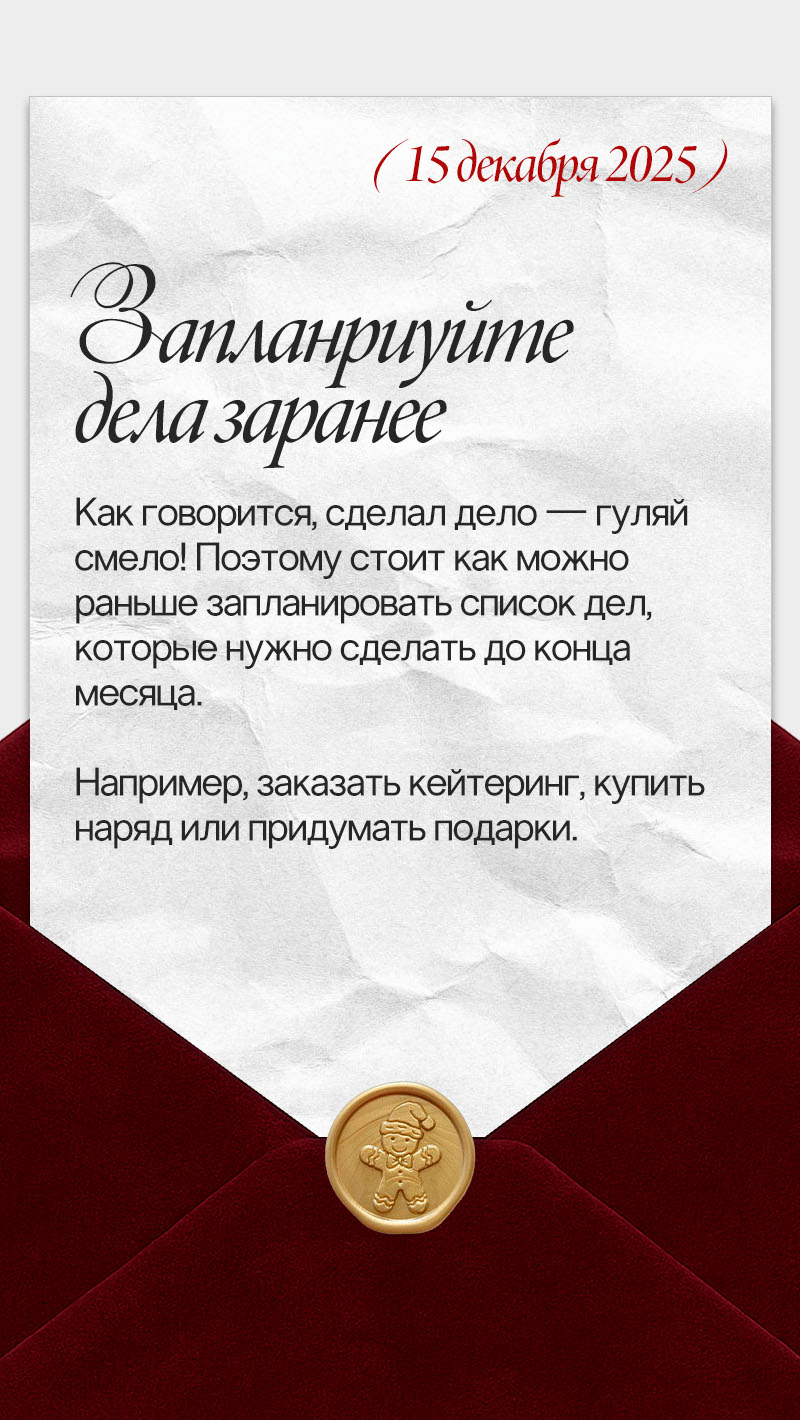 ( 15 декабря 2025 )

Запланриуйте дела заранее

Как говорится, сделал дело — гуляй смело! Поэтому стоит как можно раньше запланировать список дел, которые нужно сделать до конца месяца.

Например, заказать кейтеринг, купить наряд или придумать подарки.